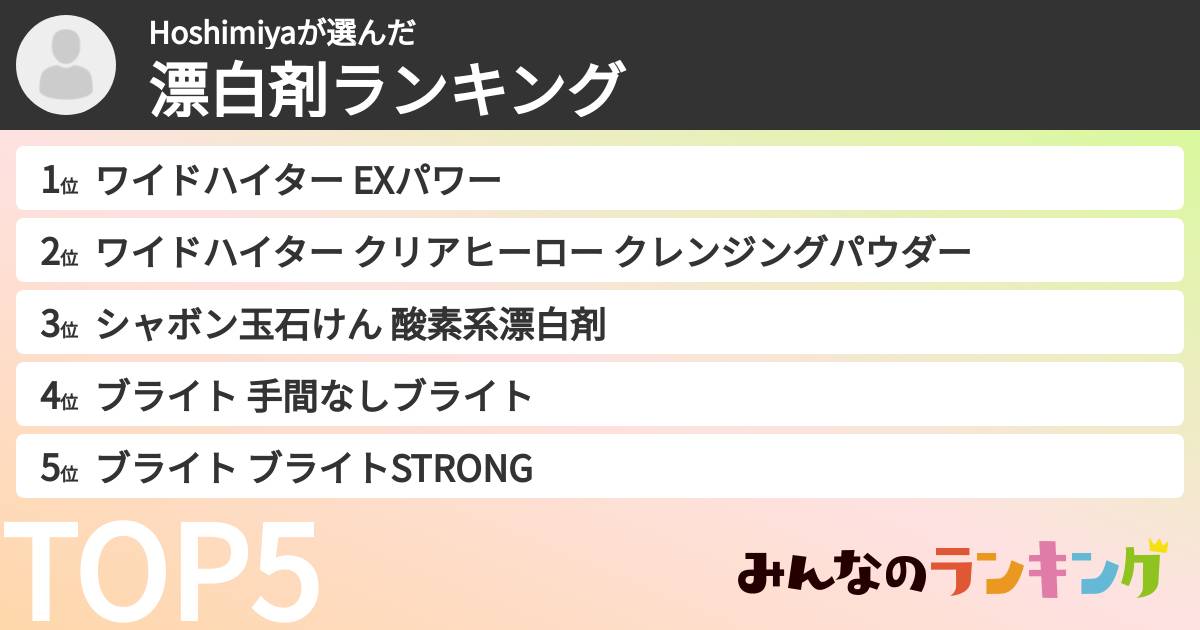 Hoshimiyaが選んだ
漂白剤ランキング

1位 ワイドハイター EXパワー

2位 ワイドハイター クリアヒーロー クレンジングパウダー

3位 シャボン玉石けん 酸素系漂白剤

4位 ブライト 手間なしブライト

5位 ブライト ブライトSTRONG

TOP5

みんなのランキング